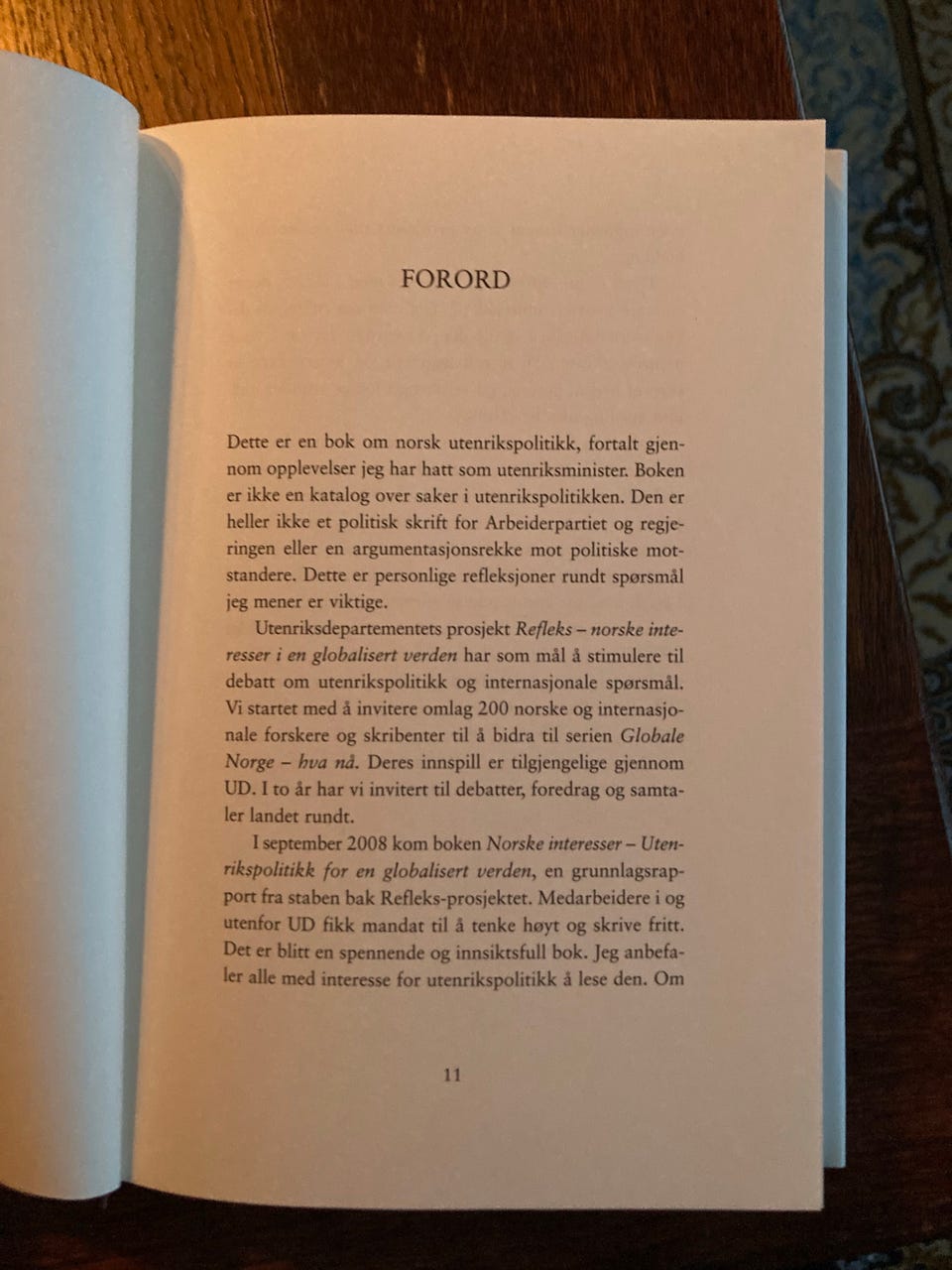 FORORD

Dette er en bok om norsk utenrikspolitikk, fortalt gjennom opplevelser jeg har hatt som utenriksminister. Boken er ikke en katalog over saker i utenrikspolitikken. Den er heller ikke et politisk skrift for Arbeiderpartiet og regjeringen eller en argumentasjonsrekke mot politiske motstandere. Dette er personlige refleksjoner rundt spørsmål jeg mener er viktige.

Utenriksdepartementets prosjekt Refleks – norske interesser i en globalisert verden har som mål å stimulere til debatt om utenrikspolitikk og internasjonale spørsmål. Vi startet med å invitere omlag 200 norske og internasjonale forskere og skribenter til å bidra til serien Globale Norge – hva nå. Deres innspill er tilgjengelige gjennom UD. I to år har vi invitert til debatter, foredrag og samtaler landet rundt.

I september 2008 kom boken Norske interesser – Utenrikspolitikk for en globalisert verden, en grunnlagsrapport fra staben bak Refleks-prosjektet. Medarbeidere i og utenfor UD fikk mandat til å tenke høyt og skrive fritt. Det er blitt en spennende og innsiktsfull bok. Jeg anbefaler alle med interesse for utenrikspolitikk å lese den. Om

11